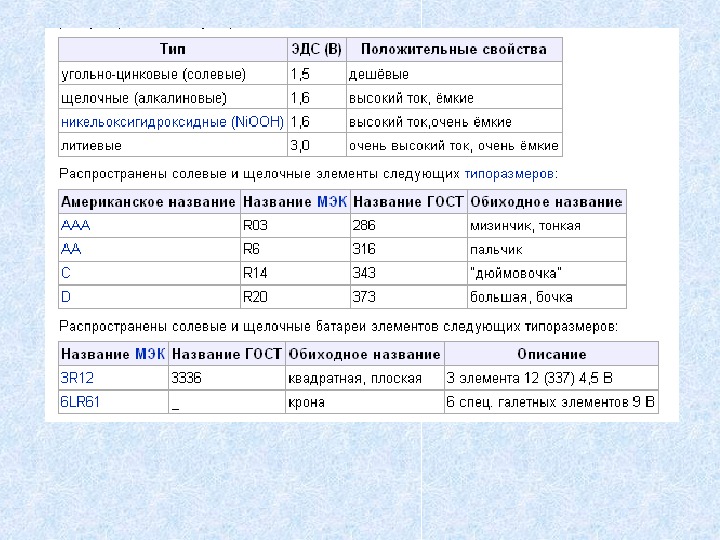 | Тип | ЭДС (В) | Положительные свойства |
|---|---|---|
| угольно-цинковые (солевые) | 1,5 | дешёвые |
| щелочные (алкалиновые) | 1,6 | высокий ток, ёмкие |
| никельоксигидроксидные (NiOOH) | 1,6 | высокий ток,очень ёмкие |
| литиевые | 3,0 | очень высокий ток, очень ёмкие |

Распространены солевые и щелочные элементы следующих типоразмеров:

| Американское название | Название МЭК | Название ГОСТ | Обиходное название |
|---|---|---|---|
| AAA | R03 | 286 | мизинчик, тонкая |
| AA | R6 | 316 | пальчик |
| C | R14 | 343 | "дюймовочка" |
| D | R20 | 373 | большая, бочка |

Распространены солевые и щелочные батареи элементов следующих типоразмеров:

| Название МЭК | Название ГОСТ | Обиходное название | Описание |
|---|---|---|---|
| 3R12 | 3336 | квадратная, плоская | 3 элемента 12 (337) 4,5 В |
| 6LR61 | _ | крона | 6 спец. галетных элементов 9 В |